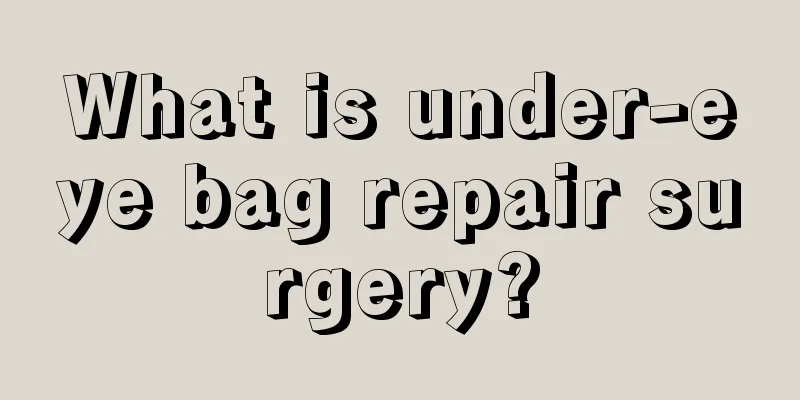 What is under-eye bag repair surgery?